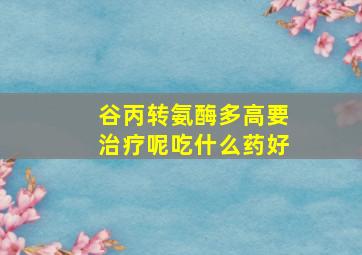 谷丙转氨酶多高要治疗呢吃什么药好